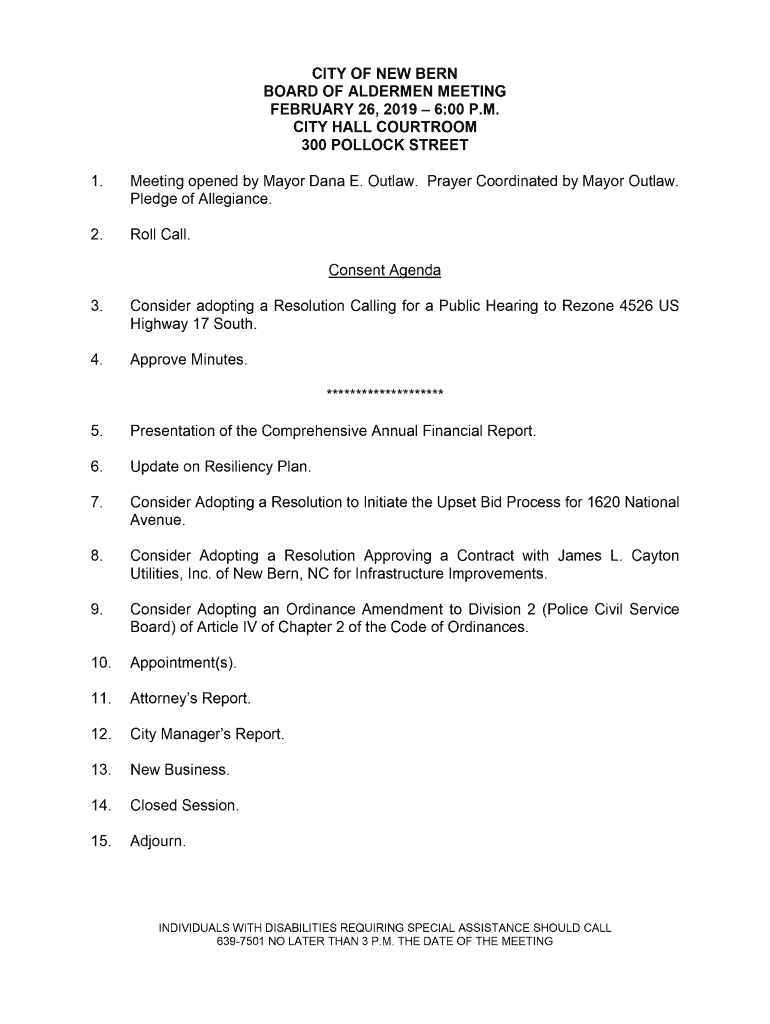 CITY OF NEW BERN
BOARD OF ALDERMEN MEETING
FEBRUARY 26, 2019 – 6:00 P.M.
CITY HALL COURTROOM
300 POLLOCK STREET

1. Meeting opened by Mayor Dana E. Outlaw. Prayer Coordinated by Mayor Outlaw. Pledge of Allegiance.

2. Roll Call.

Consent Agenda

3. Consider adopting a Resolution Calling for a Public Hearing to Rezone 4526 US Highway 17 South.

4. Approve Minutes.

********************

5. Presentation of the Comprehensive Annual Financial Report.

6. Update on Resiliency Plan.

7. Consider Adopting a Resolution to Initiate the Upset Bid Process for 1620 National Avenue.

8. Consider Adopting a Resolution Approving a Contract with James L. Cayton Utilities, Inc. of New Bern, NC for Infrastructure Improvements.

9. Consider Adopting an Ordinance Amendment to Division 2 (Police Civil Service Board) of Article IV of Chapter 2 of the Code of Ordinances.

10. Appointment(s).

11. Attorney's Report.

12. City Manager's Report.

13. New Business.

14. Closed Session.

15. Adjourn.

INDIVIDUALS WITH DISABILITIES REQUIRING SPECIAL ASSISTANCE SHOULD CALL 639-7501 NO LATER THAN 3 P.M. THE DATE OF THE MEETING